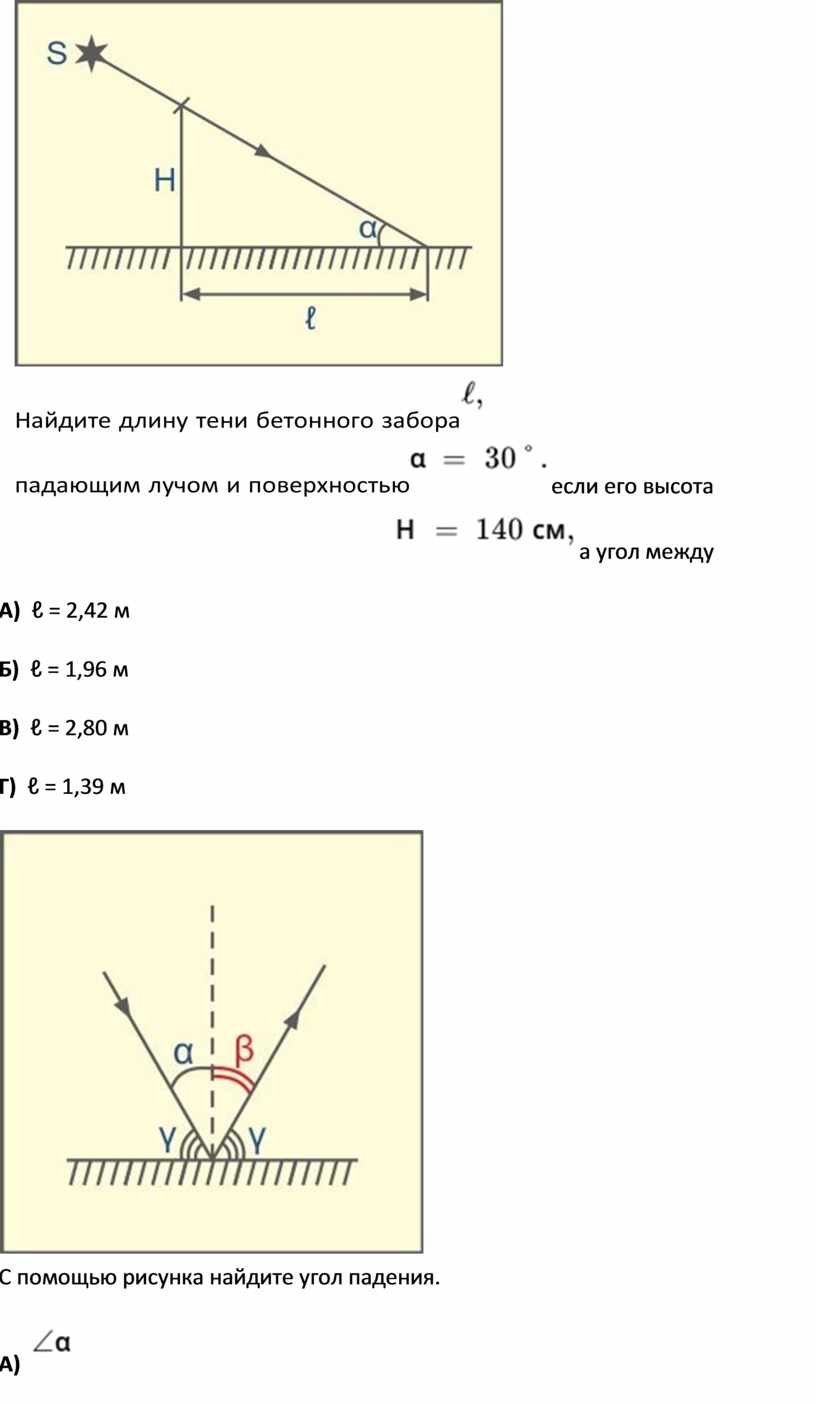 S

H

α

ℓ

Найдите длину тени бетонного забора $\ell,$

падающим лучом и поверхностью $\alpha = 30^\circ.$ если его высота

$H = 140$ см, а угол между

А) ℓ = 2,42 м

Б) ℓ = 1,96 м

В) ℓ = 2,80 м

Г) ℓ = 1,39 м

α β

γ γ

С помощью рисунка найдите угол падения.

А) $\angle\alpha$